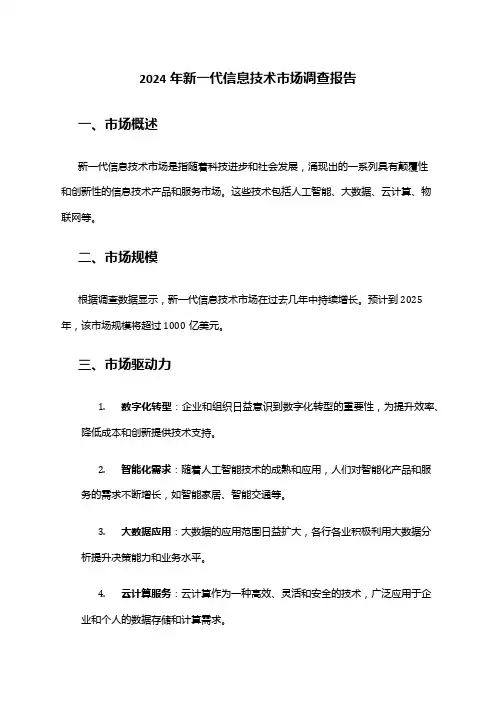 2024 年新一代信息技术市场调查报告

一、市场概述

新一代信息技术市场是指随着科技进步和社会发展，涌现出的一系列具有颠覆性和创新性的信息技术产品和服务市场。这些技术包括人工智能、大数据、云计算、物联网等。

二、市场规模

根据调查数据显示，新一代信息技术市场在过去几年中持续增长。预计到 2025 年，该市场规模将超过 1000 亿美元。

三、市场驱动力

1. 数字化转型：企业和组织日益意识到数字化转型的重要性，为提升效率、降低成本和创新提供技术支持。

2. 智能化需求：随着人工智能技术的成熟和应用，人们对智能化产品和服务的需求不断增长，如智能家居、智能交通等。

3. 大数据应用：大数据的应用范围日益扩大，各行各业积极利用大数据分析提升决策能力和业务水平。

4. 云计算服务：云计算作为一种高效、灵活和安全的技术，广泛应用于企业和个人的数据存储和计算需求。